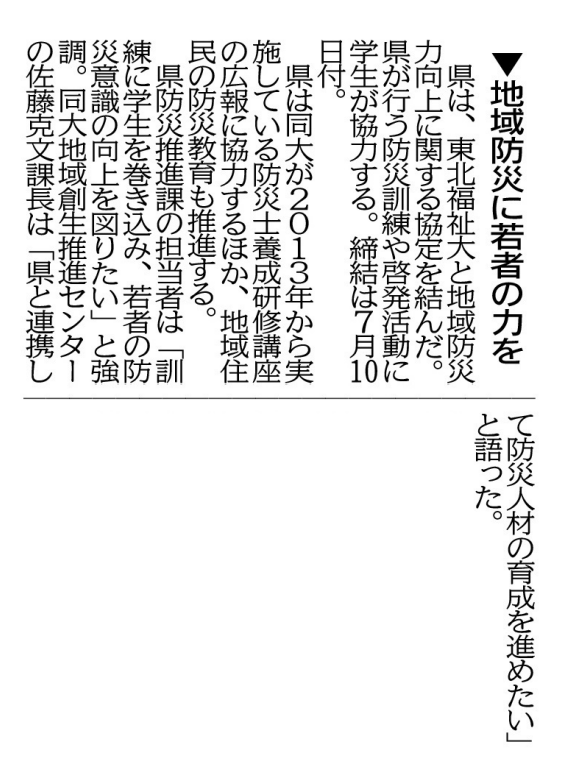 ▼地域防災に若者の力を

県は、東北福祉大と地域防災力向上に関する協定を結んだ。県が行う防災訓練や啓発活動に学生が協力する。締結は7月10日付。

県は同大が2013年から実施している防災士養成研修講座の広報に協力するほか、地域住民の防災教育も推進する。

県防災推進課の担当者は「訓練に学生を巻き込み、若者の防災意識の向上を図りたい」と強調。同大地域創生推進センターの佐藤克文課長は「県と連携して防災人材の育成を進めたい」と語った。